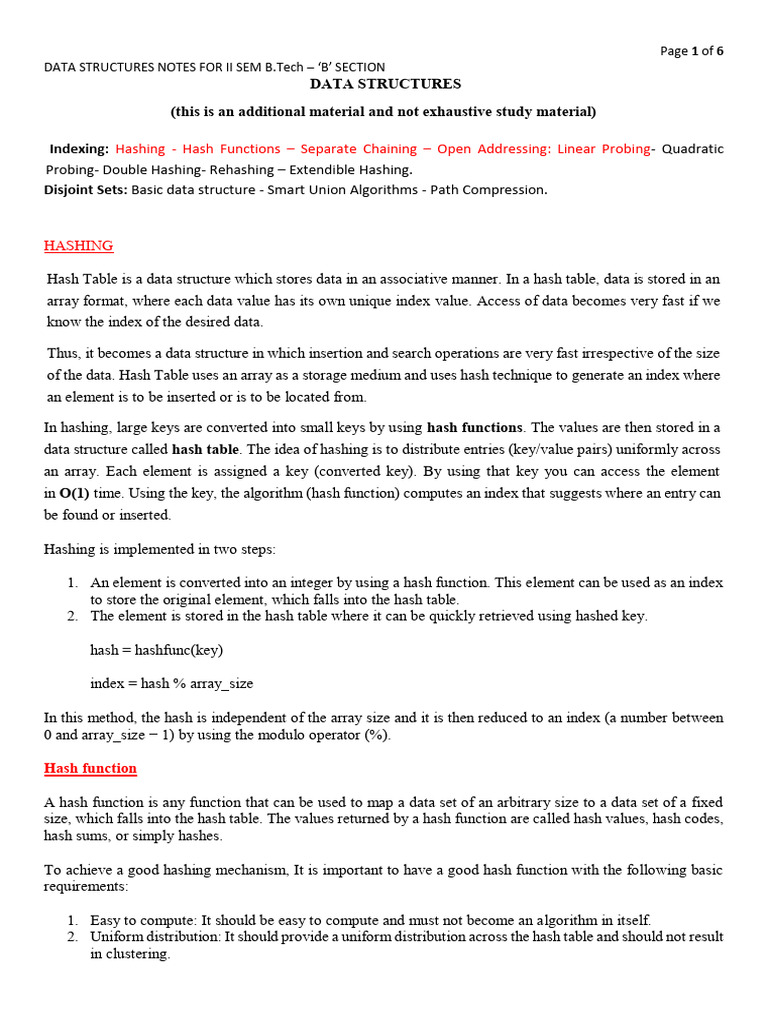 Page 1 of 6

DATA STRUCTURES NOTES FOR II SEM B.Tech – 'B' SECTION

DATA STRUCTURES

(this is an additional material and not exhaustive study material)

Indexing: Hashing - Hash Functions – Separate Chaining – Open Addressing: Linear Probing- Quadratic Probing- Double Hashing- Rehashing – Extendible Hashing.
Disjoint Sets: Basic data structure - Smart Union Algorithms - Path Compression.

HASHING

Hash Table is a data structure which stores data in an associative manner. In a hash table, data is stored in an array format, where each data value has its own unique index value. Access of data becomes very fast if we know the index of the desired data.

Thus, it becomes a data structure in which insertion and search operations are very fast irrespective of the size of the data. Hash Table uses an array as a storage medium and uses hash technique to generate an index where an element is to be inserted or is to be located from.

In hashing, large keys are converted into small keys by using hash functions. The values are then stored in a data structure called hash table. The idea of hashing is to distribute entries (key/value pairs) uniformly across an array. Each element is assigned a key (converted key). By using that key you can access the element in O(1) time. Using the key, the algorithm (hash function) computes an index that suggests where an entry can be found or inserted.

Hashing is implemented in two steps:

1. An element is converted into an integer by using a hash function. This element can be used as an index to store the original element, which falls into the hash table.
2. The element is stored in the hash table where it can be quickly retrieved using hashed key.

hash = hashfunc(key)

index = hash % array_size

In this method, the hash is independent of the array size and it is then reduced to an index (a number between 0 and array_size − 1) by using the modulo operator (%).

Hash function

A hash function is any function that can be used to map a data set of an arbitrary size to a data set of a fixed size, which falls into the hash table. The values returned by a hash function are called hash values, hash codes, hash sums, or simply hashes.

To achieve a good hashing mechanism, It is important to have a good hash function with the following basic requirements:

1. Easy to compute: It should be easy to compute and must not become an algorithm in itself.
2. Uniform distribution: It should provide a uniform distribution across the hash table and should not result in clustering.